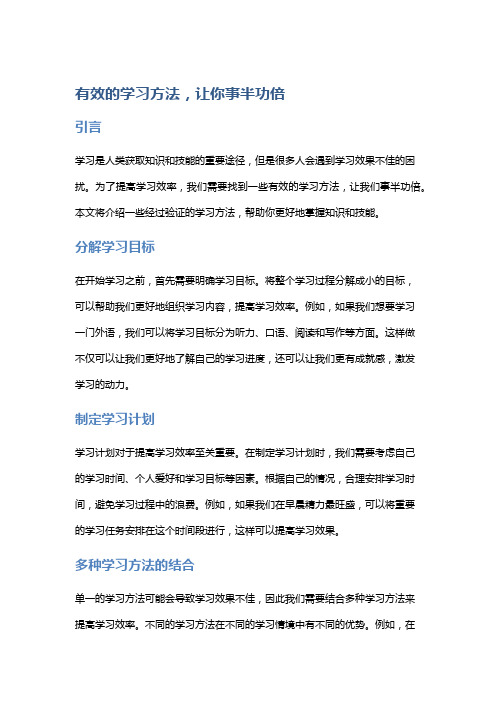 有效的学习方法，让你事半功倍

引言

学习是人类获取知识和技能的重要途径，但是很多人会遇到学习效果不佳的困扰。为了提高学习效率，我们需要找到一些有效的学习方法，让我们事半功倍。本文将介绍一些经过验证的学习方法，帮助你更好地掌握知识和技能。

分解学习目标

在开始学习之前，首先需要明确学习目标。将整个学习过程分解成小的目标，可以帮助我们更好地组织学习内容，提高学习效率。例如，如果我们想要学习一门外语，我们可以将学习目标分为听力、口语、阅读和写作等方面。这样做不仅可以让我们更好地了解自己的学习进度，还可以让我们更有成就感，激发学习的动力。

制定学习计划

学习计划对于提高学习效率至关重要。在制定学习计划时，我们需要考虑自己的学习时间、个人爱好和学习目标等因素。根据自己的情况，合理安排学习时间，避免学习过程中的浪费。例如，如果我们在早晨精力最旺盛，可以将重要的学习任务安排在这个时间段进行，这样可以提高学习效果。

多种学习方法的结合

单一的学习方法可能会导致学习效果不佳，因此我们需要结合多种学习方法来提高学习效率。不同的学习方法在不同的学习情境中有不同的优势。例如，在